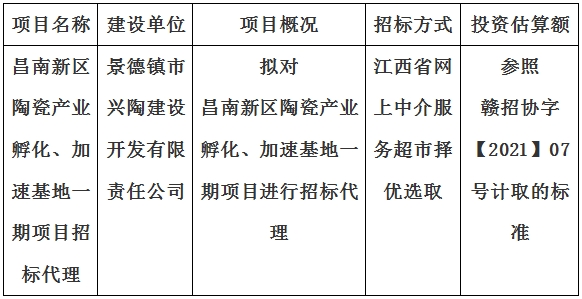 | 项目名称 | 建设单位 | 项目概况 | 招标方式 | 投资估算额 |
|---|---|---|---|---|
| 昌南新区陶瓷产业孵化、加速基地一期项目招标代理 | 景德镇市兴陶建设开发有限责任公司 | 拟对昌南新区陶瓷产业孵化、加速基地一期项目进行招标代理 | 江西省网上中介服务超市择优选取 | 参照赣招协字【2021】07号计取的标准 |